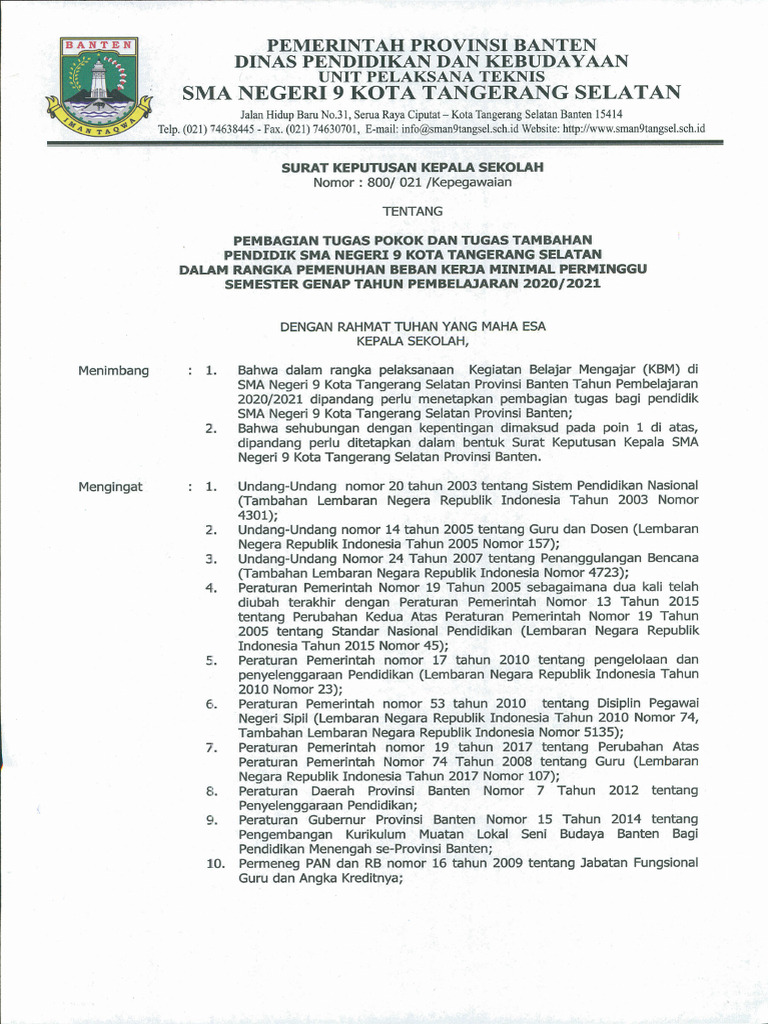 BANTEN
IMAN TAQWA

PEMERINTAH PROVINSI BANTEN
DINAS PENDIDIKAN DAN KEBUDAYAAN
UNIT PELAKSANA TEKNIS
SMA NEGERI 9 KOTA TANGERANG SELATAN

Jalan Hidup Baru No.31, Serua Raya Ciputat – Kota Tangerang Selatan Banten 15414
Telp. (021) 74638445 - Fax. (021) 74630701, E-mail: info@sman9tangsel.sch.id Website: http://www.sman9tangsel.sch.id

SURAT KEPUTUSAN KEPALA SEKOLAH
Nomor : 800/ 021 /Kepegawaian

TENTANG

PEMBAGIAN TUGAS POKOK DAN TUGAS TAMBAHAN
PENDIDIK SMA NEGERI 9 KOTA TANGERANG SELATAN
DALAM RANGKA PEMENUHAN BEBAN KERJA MINIMAL PERMINGGU
SEMESTER GENAP TAHUN PEMBELAJARAN 2020/2021

DENGAN RAHMAT TUHAN YANG MAHA ESA
KEPALA SEKOLAH,

Menimbang : 1. Bahwa dalam rangka pelaksanaan Kegiatan Belajar Mengajar (KBM) di SMA Negeri 9 Kota Tangerang Selatan Provinsi Banten Tahun Pembelajaran 2020/2021 dipandang perlu menetapkan pembagian tugas bagi pendidik SMA Negeri 9 Kota Tangerang Selatan Provinsi Banten;
2. Bahwa sehubungan dengan kepentingan dimaksud pada poin 1 di atas, dipandang perlu ditetapkan dalam bentuk Surat Keputusan Kepala SMA Negeri 9 Kota Tangerang Selatan Provinsi Banten.

Mengingat : 1. Undang-Undang nomor 20 tahun 2003 tentang Sistem Pendidikan Nasional (Tambahan Lembaran Negera Republik Indonesia Tahun 2003 Nomor 4301);
2. Undang-Undang nomor 14 tahun 2005 tentang Guru dan Dosen (Lembaran Negera Republik Indonesia Tahun 2005 Nomor 157);
3. Undang-Undang Nomor 24 Tahun 2007 tentang Penanggulangan Bencana (Tambahan Lembaran Negara Republik Indonesia Nomor 4723);
4. Peraturan Pemerintah Nomor 19 Tahun 2005 sebagaimana dua kali telah diubah terakhir dengan Peraturan Pemerintah Nomor 13 Tahun 2015 tentang Perubahan Kedua Atas Peraturan Pemerintah Nomor 19 Tahun 2005 tentang Standar Nasional Pendidikan (Lembaran Negara Republik Indonesia Tahun 2015 Nomor 45);
5. Peraturan Pemerintah nomor 17 tahun 2010 tentang pengelolaan dan penyelenggaraan Pendidikan (Lembaran Negara Republik Indonesia Tahun 2010 Nomor 23);
6. Peraturan Pemerintah nomor 53 tahun 2010 tentang Disiplin Pegawai Negeri Sipil (Lembaran Negara Republik Indonesia Tahun 2010 Nomor 74, Tambahan Lembaran Negara Republik Indonesia Nomor 5135);
7. Peraturan Pemerintah nomor 19 tahun 2017 tentang Perubahan Atas Peraturan Pemerintah Nomor 74 Tahun 2008 tentang Guru (Lembaran Negara Republik Indonesia Tahun 2017 Nomor 107);
8. Peraturan Daerah Provinsi Banten Nomor 7 Tahun 2012 tentang Penyelenggaraan Pendidikan;
9. Peraturan Gubernur Provinsi Banten Nomor 15 Tahun 2014 tentang Pengembangan Kurikulum Muatan Lokal Seni Budaya Banten Bagi Pendidikan Menengah se-Provinsi Banten;
10. Permeneg PAN dan RB nomor 16 tahun 2009 tentang Jabatan Fungsional Guru dan Angka Kreditnya;